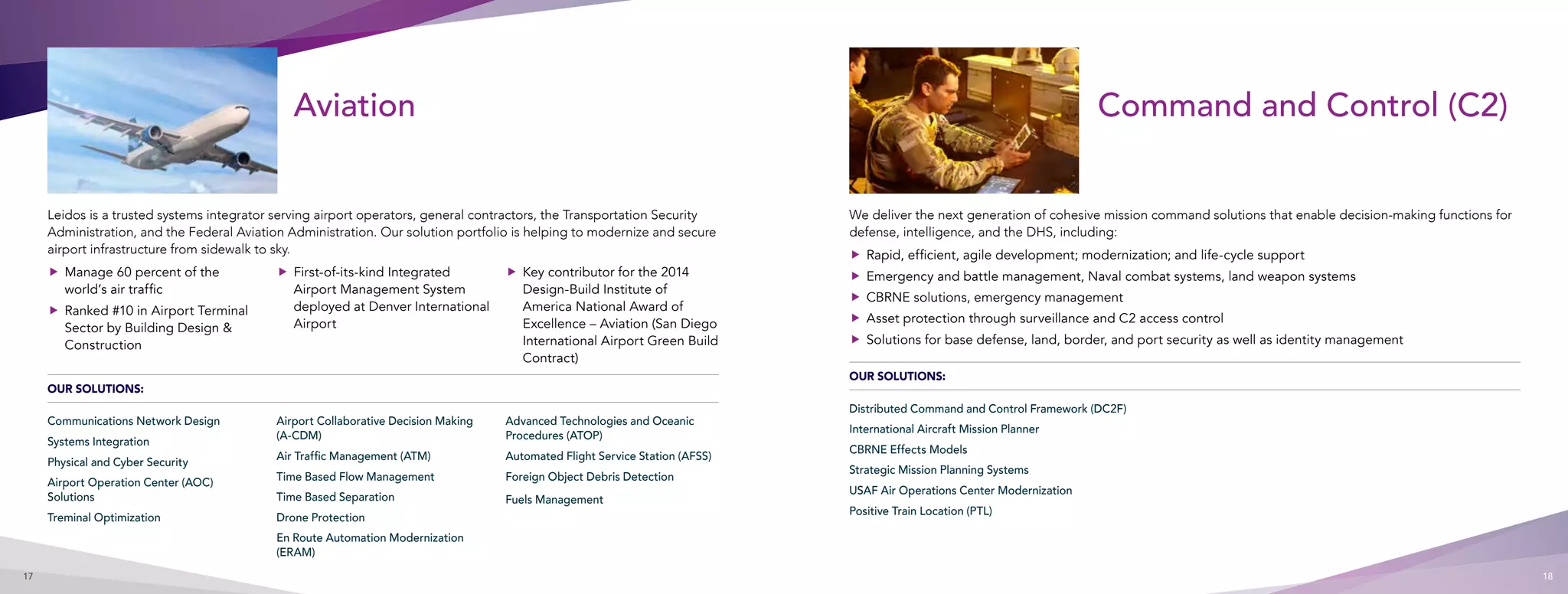 Aviation

Leidos is a trusted systems integrator serving airport operators, general contractors, the Transportation Security Administration, and the Federal Aviation Administration. Our solution portfolio is helping to modernize and secure airport infrastructure from sidewalk to sky.

▶ Manage 60 percent of the world's air traffic

▶ Ranked #10 in Airport Terminal Sector by Building Design & Construction

▶ First-of-its-kind Integrated Airport Management System deployed at Denver International Airport

▶ Key contributor for the 2014 Design-Build Institute of America National Award of Excellence – Aviation (San Diego International Airport Green Build Contract)

OUR SOLUTIONS:

Communications Network Design
Systems Integration
Physical and Cyber Security
Airport Operation Center (AOC) Solutions
Treminal Optimization

Airport Collaborative Decision Making (A-CDM)
Air Traffic Management (ATM)
Time Based Flow Management
Time Based Separation
Drone Protection
En Route Automation Modernization (ERAM)

Advanced Technologies and Oceanic Procedures (ATOP)
Automated Flight Service Station (AFSS)
Foreign Object Debris Detection
Fuels Management

17

Command and Control (C2)

We deliver the next generation of cohesive mission command solutions that enable decision-making functions for defense, intelligence, and the DHS, including:

▶ Rapid, efficient, agile development; modernization; and life-cycle support
▶ Emergency and battle management, Naval combat systems, land weapon systems
▶ CBRNE solutions, emergency management
▶ Asset protection through surveillance and C2 access control
▶ Solutions for base defense, land, border, and port security as well as identity management

OUR SOLUTIONS:

Distributed Command and Control Framework (DC2F)
International Aircraft Mission Planner
CBRNE Effects Models
Strategic Mission Planning Systems
USAF Air Operations Center Modernization
Positive Train Location (PTL)

18